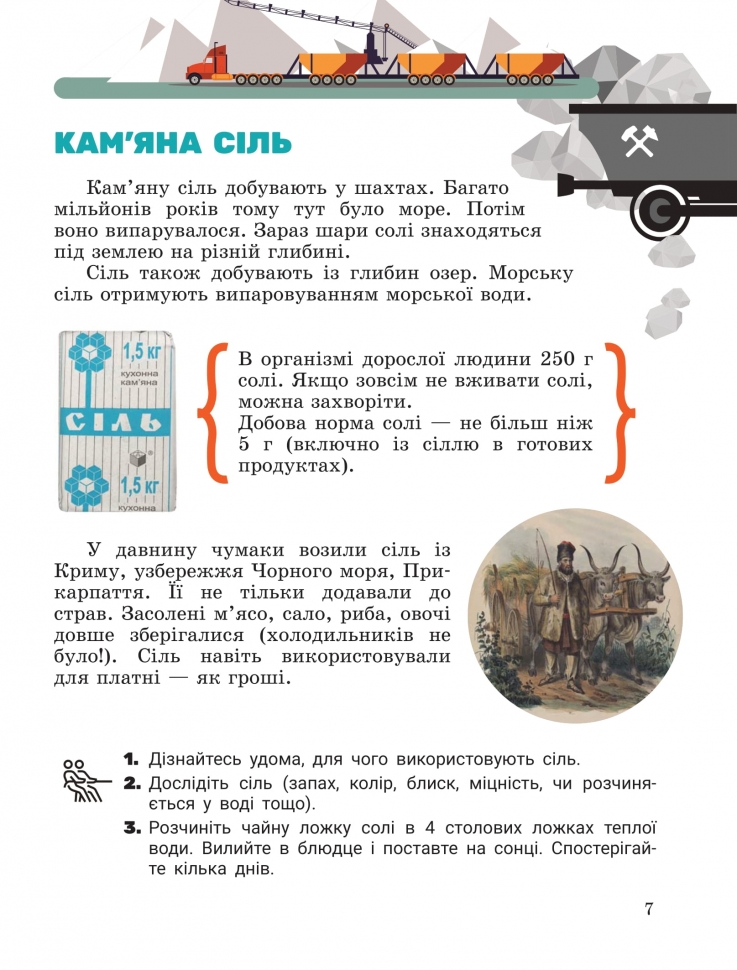 КАМ'ЯНА СІЛЬ

Кам'яну сіль добувають у шахтах. Багато мільйонів років тому тут було море. Потім воно випарувалося. Зараз шари солі знаходяться під землею на різній глибині.

Сіль також добувають із глибин озер. Морську сіль отримують випаровуванням морської води.

1,5 кг
кухонна кам'яна
СІЛЬ
1,5 кг
кухонна

В організмі дорослої людини 250 г солі. Якщо зовсім не вживати солі, можна захворіти.
Добова норма солі — не більш ніж 5 г (включно із сіллю в готових продуктах).

У давнину чумаки возили сіль із Криму, узбережжя Чорного моря, Прикарпаття. Її не тільки додавали до страв. Засолені м'ясо, сало, риба, овочі довше зберігалися (холодильників не було!). Сіль навіть використовували для платні — як гроші.

1. Дізнайтесь удома, для чого використовують сіль.
2. Дослідіть сіль (запах, колір, блиск, міцність, чи розчиняється у воді тощо).
3. Розчиніть чайну ложку солі в 4 столових ложках теплої води. Вилийте в блюдце і поставте на сонці. Спостерігайте кілька днів.

7